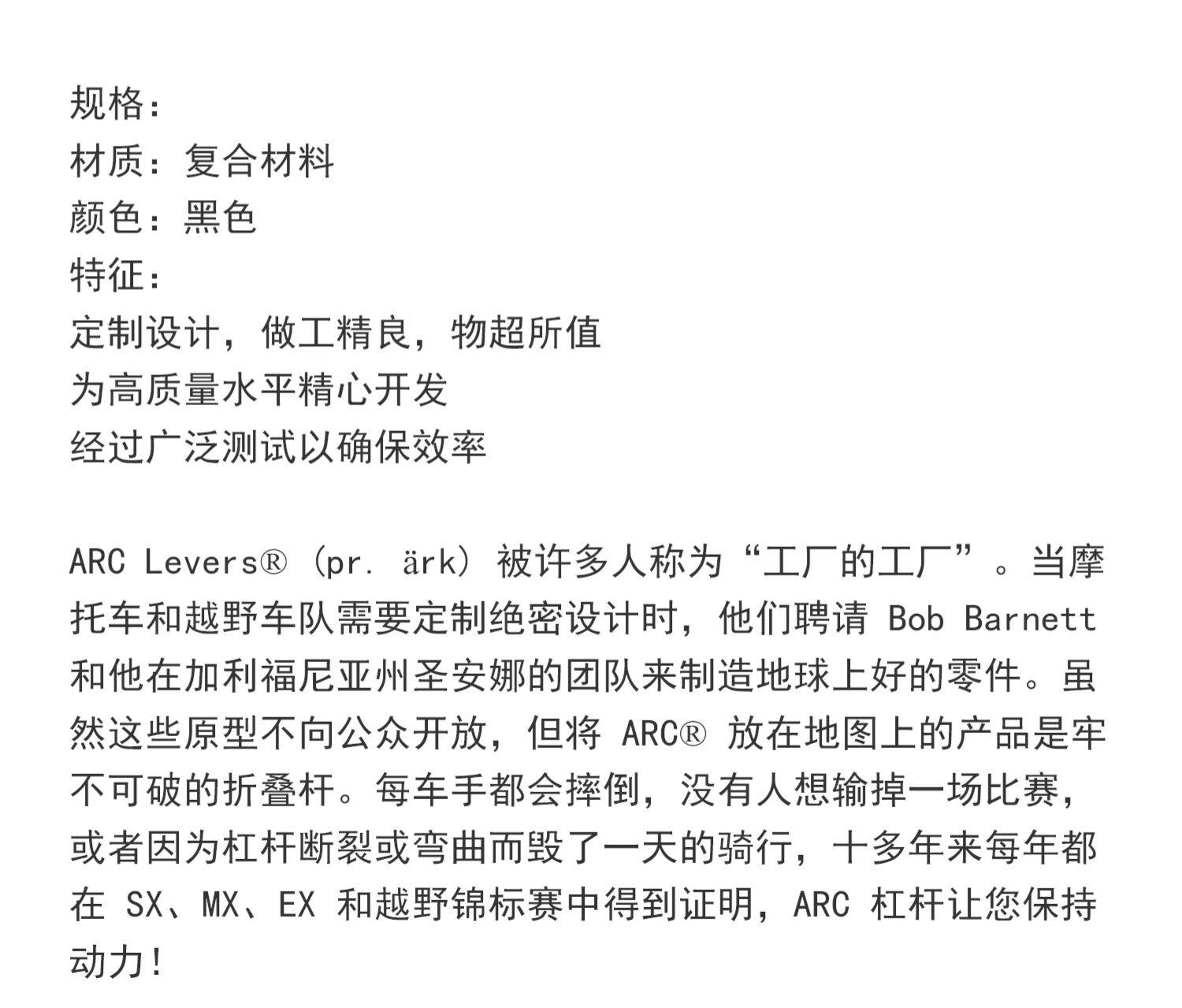 规格：
材质：复合材料
颜色：黑色
特征：
定制设计，做工精良，物超所值
为高质量水平精心开发
经过广泛测试以确保效率

ARC Levers®（pr. ärk）被许多人称为“工厂的工厂”。当摩托车和越野车队需要定制绝密设计时，他们聘请 Bob Barnett 和他在加利福尼亚州圣安娜的团队来制造地球上好的零件。虽然这些原型不向公众开放，但将 ARC® 放在地图上的产品是牢不可破的折叠杆。每车手都会摔倒，没有人想输掉一场比赛，或者因为杠杆断裂或弯曲而毁了一天的骑行，十多年来每年都在 SX、MX、EX 和越野锦标赛中得到证明，ARC 杠杆让您保持动力！